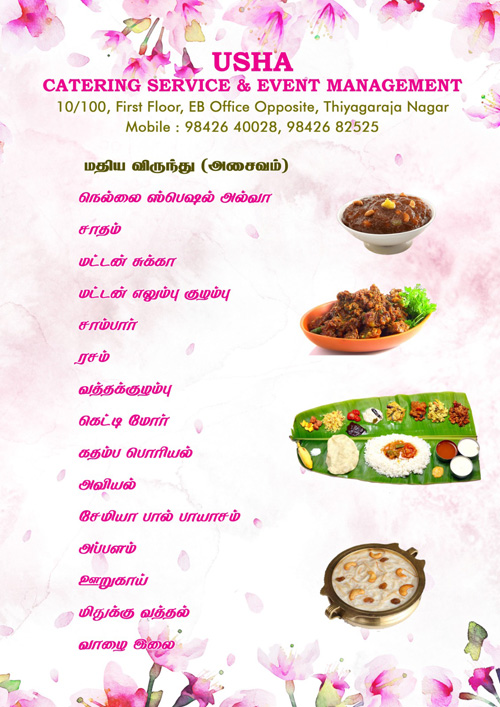 USHA
CATERING SERVICE & EVENT MANAGEMENT
10/100, First Floor, EB Office Opposite, Thiyagaraja Nagar
Mobile : 98426 40028, 98426 82525

மதிய விருந்து (அசைவம்)

நெல்லை ஸ்பெஷல் அல்வா

சாதம்

மட்டன் சுக்கா

மட்டன் எலும்பு குழம்பு

சாம்பார்

ரசம்

வத்தக்குழம்பு

கெட்டி மோர்

கதம்ப பொரியல்

அவியல்

சேமியா பால் பாயாசம்

அப்பளம்

ஊறுகாய்

மிதுக்கு வத்தல்

வாழை இலை